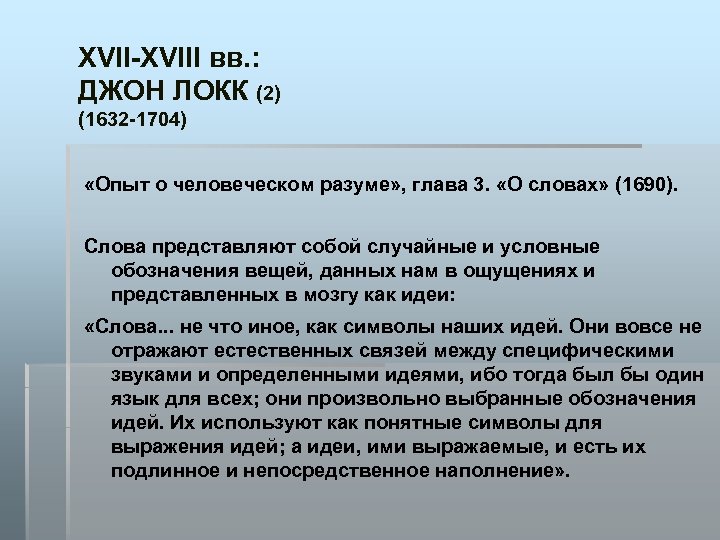 XVII-XVIII вв.:
ДЖОН ЛОКК (2)
(1632-1704)

«Опыт о человеческом разуме», глава 3. «О словах» (1690).

Слова представляют собой случайные и условные обозначения вещей, данных нам в ощущениях и представленных в мозгу как идеи:

«Слова... не что иное, как символы наших идей. Они вовсе не отражают естественных связей между специфическими звуками и определенными идеями, ибо тогда был бы один язык для всех; они произвольно выбранные обозначения идей. Их используют как понятные символы для выражения идей; а идеи, ими выражаемые, и есть их подлинное и непосредственное наполнение».